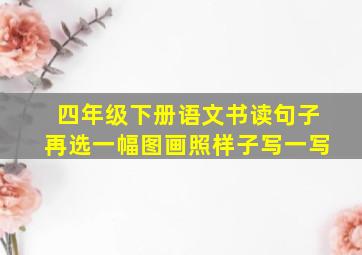 四年级下册语文书读句子
再选一幅图画照样子写一写